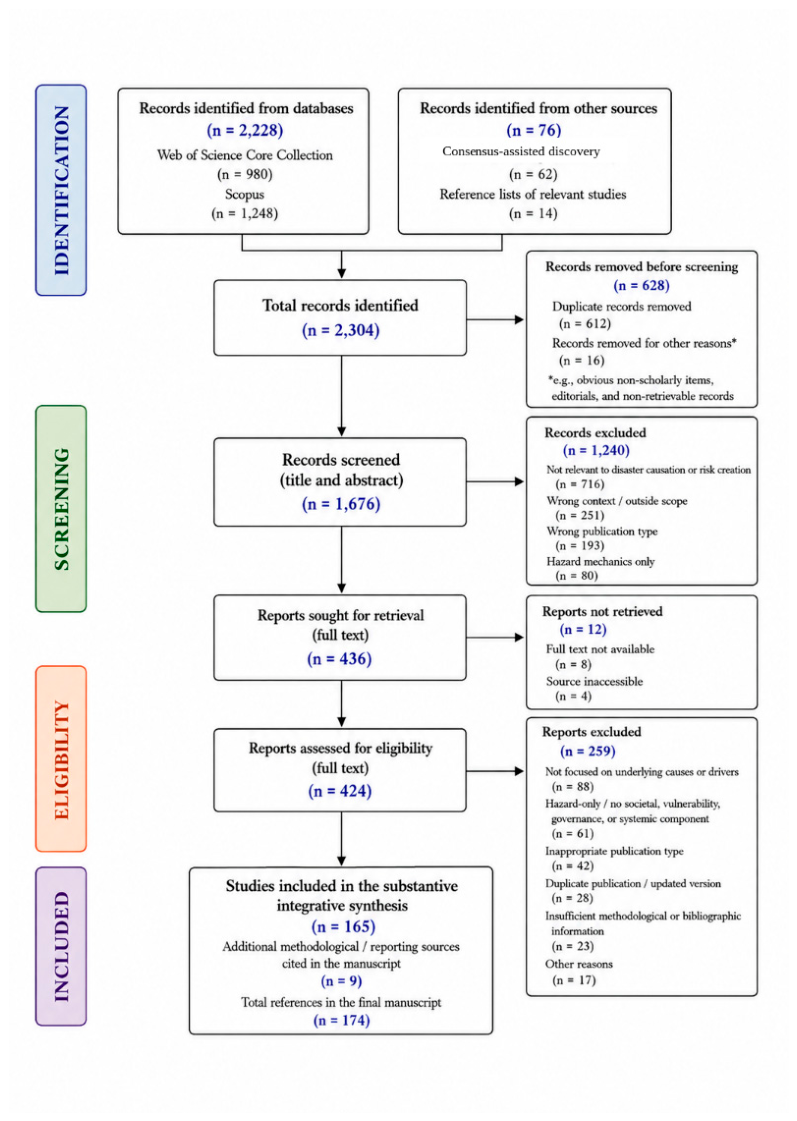 IDENTIFICATION

Records identified from databases
(n = 2,228)
Web of Science Core Collection
(n = 980)
Scopus
(n = 1,248)

Records identified from other sources
(n = 76)
Consensus-assisted discovery
(n = 62)
Reference lists of relevant studies
(n = 14)

Total records identified
(n = 2,304)

Records removed before screening
(n = 628)
Duplicate records removed
(n = 612)
Records removed for other reasons*
(n = 16)
*e.g., obvious non-scholarly items, editorials, and non-retrievable records

SCREENING

Records screened
(title and abstract)
(n = 1,676)

Records excluded
(n = 1,240)
Not relevant to disaster causation or risk creation
(n = 716)
Wrong context / outside scope
(n = 251)
Wrong publication type
(n = 193)
Hazard mechanics only
(n = 80)

Reports sought for retrieval
(full text)
(n = 436)

Reports not retrieved
(n = 12)
Full text not available
(n = 8)
Source inaccessible
(n = 4)

ELIGIBILITY

Reports assessed for eligibility
(full text)
(n = 424)

Reports excluded
(n = 259)
Not focused on underlying causes or drivers
(n = 88)
Hazard-only / no societal, vulnerability, governance, or systemic component
(n = 61)
Inappropriate publication type
(n = 42)
Duplicate publication / updated version
(n = 28)
Insufficient methodological or bibliographic information
(n = 23)
Other reasons
(n = 17)

INCLUDED

Studies included in the substantive integrative synthesis
(n = 165)
Additional methodological / reporting sources cited in the manuscript
(n = 9)
Total references in the final manuscript
(n = 174)